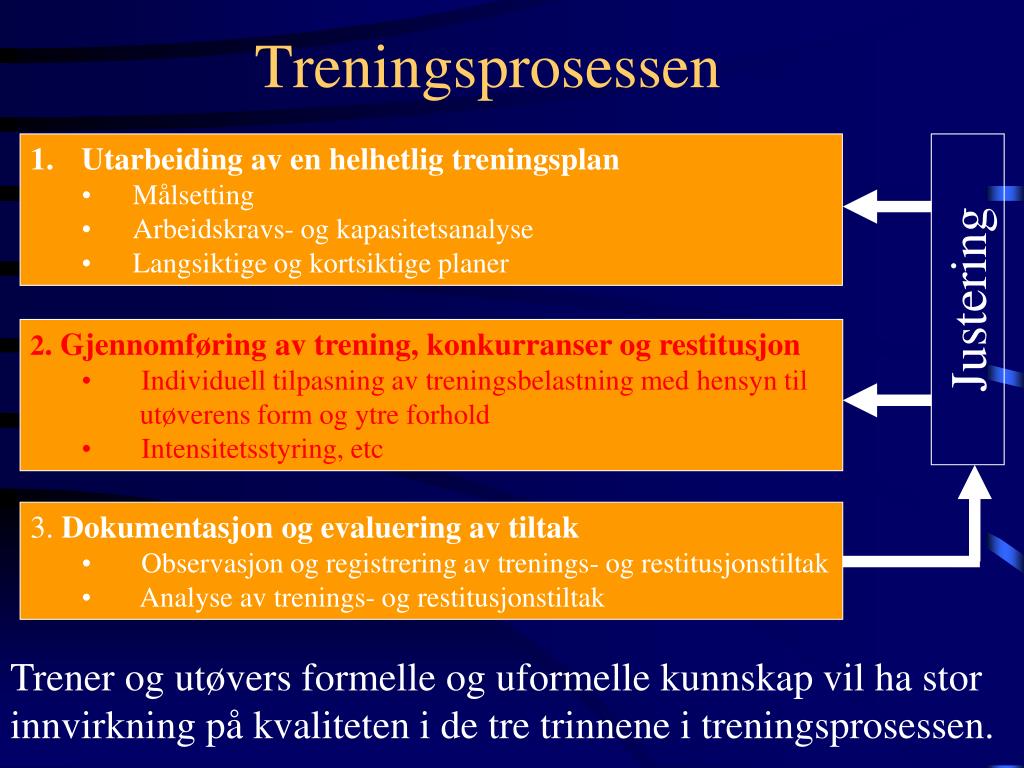 Treningsprosessen

1. Utarbeiding av en helhetlig treningsplan
• Målsetting
• Arbeidskravs- og kapasitetsanalyse
• Langsiktige og kortsiktige planer

2. Gjennomføring av trening, konkurranser og restitusjon
• Individuell tilpasning av treningsbelastning med hensyn til utøverens form og ytre forhold
• Intensitetsstyring, etc

3. Dokumentasjon og evaluering av tiltak
• Observasjon og registrering av trenings- og restitusjonstiltak
• Analyse av trenings- og restitusjonstiltak

Justering

Trener og utøvers formelle og uformelle kunnskap vil ha stor innvirkning på kvaliteten i de tre trinnene i treningsprosessen.